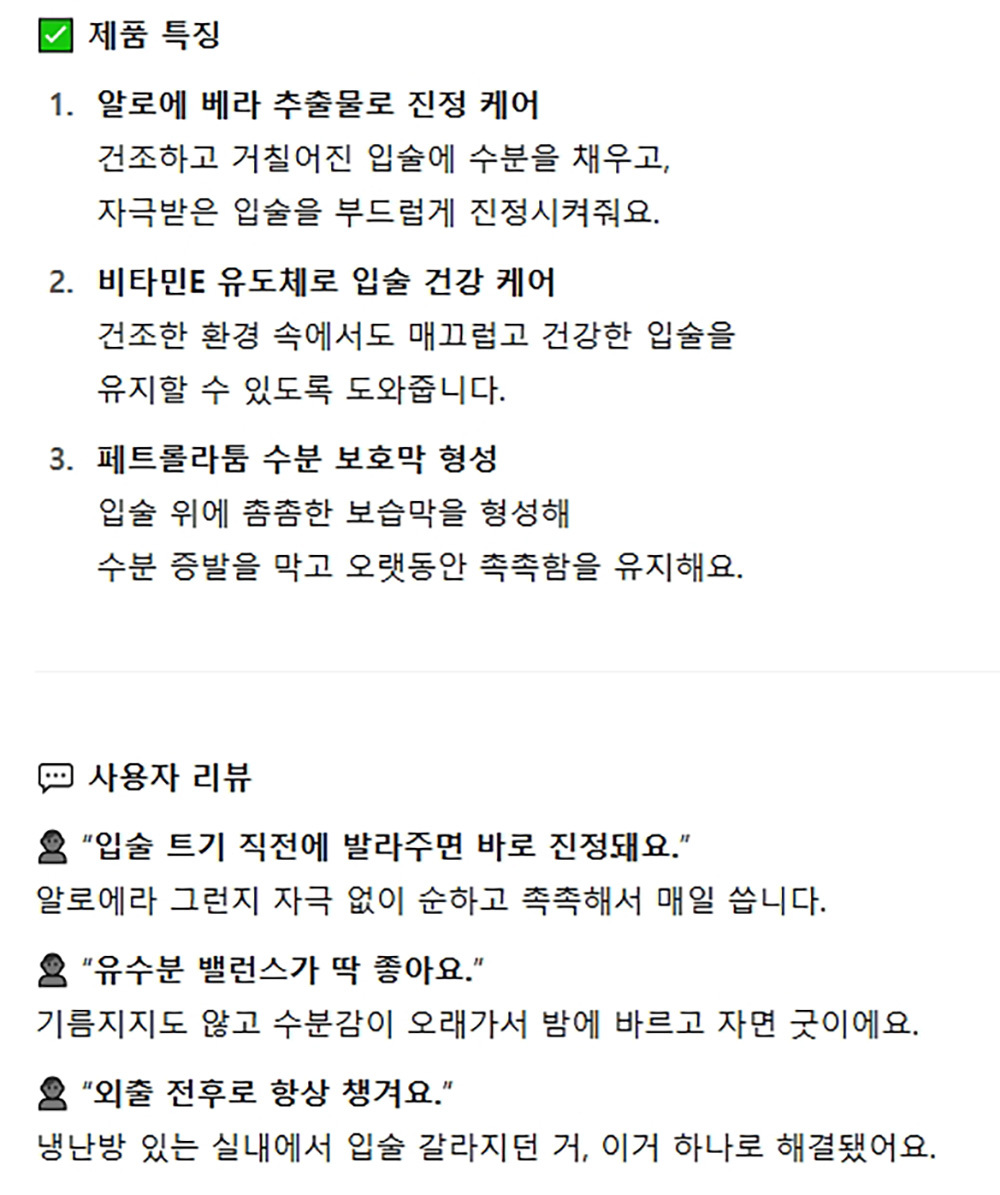 ✅ 제품 특징

1. 알로에 베라 추출물로 진정 케어
건조하고 거칠어진 입술에 수분을 채우고,
자극받은 입술을 부드럽게 진정시켜줘요.

2. 비타민E 유도체로 입술 건강 케어
건조한 환경 속에서도 매끄럽고 건강한 입술을
유지할 수 있도록 도와줍니다.

3. 페트롤라툼 수분 보호막 형성
입술 위에 촘촘한 보습막을 형성해
수분 증발을 막고 오랫동안 촉촉함을 유지해요.

💬 사용자 리뷰

👤 "입술 트기 직전에 발라주면 바로 진정돼요."
알로에라 그런지 자극 없이 순하고 촉촉해서 매일 씁니다.

👤 "유수분 밸런스가 딱 좋아요."
기름지지도 않고 수분감이 오래가서 밤에 바르고 자면 굿이에요.

👤 "외출 전후로 항상 챙겨요."
냉난방 있는 실내에서 입술 갈라지던 거, 이거 하나로 해결됐어요.